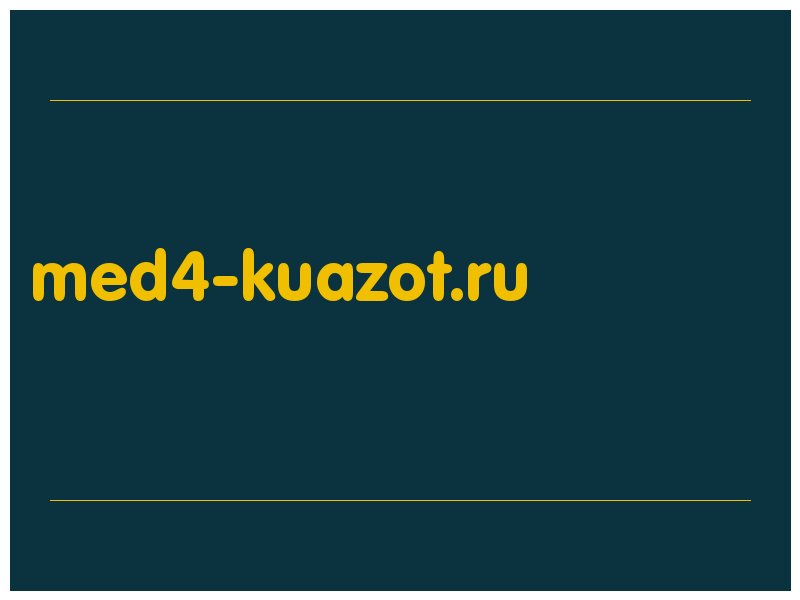 med4-kuazot.ru